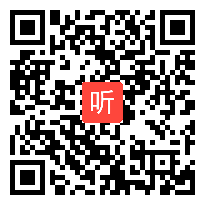 听